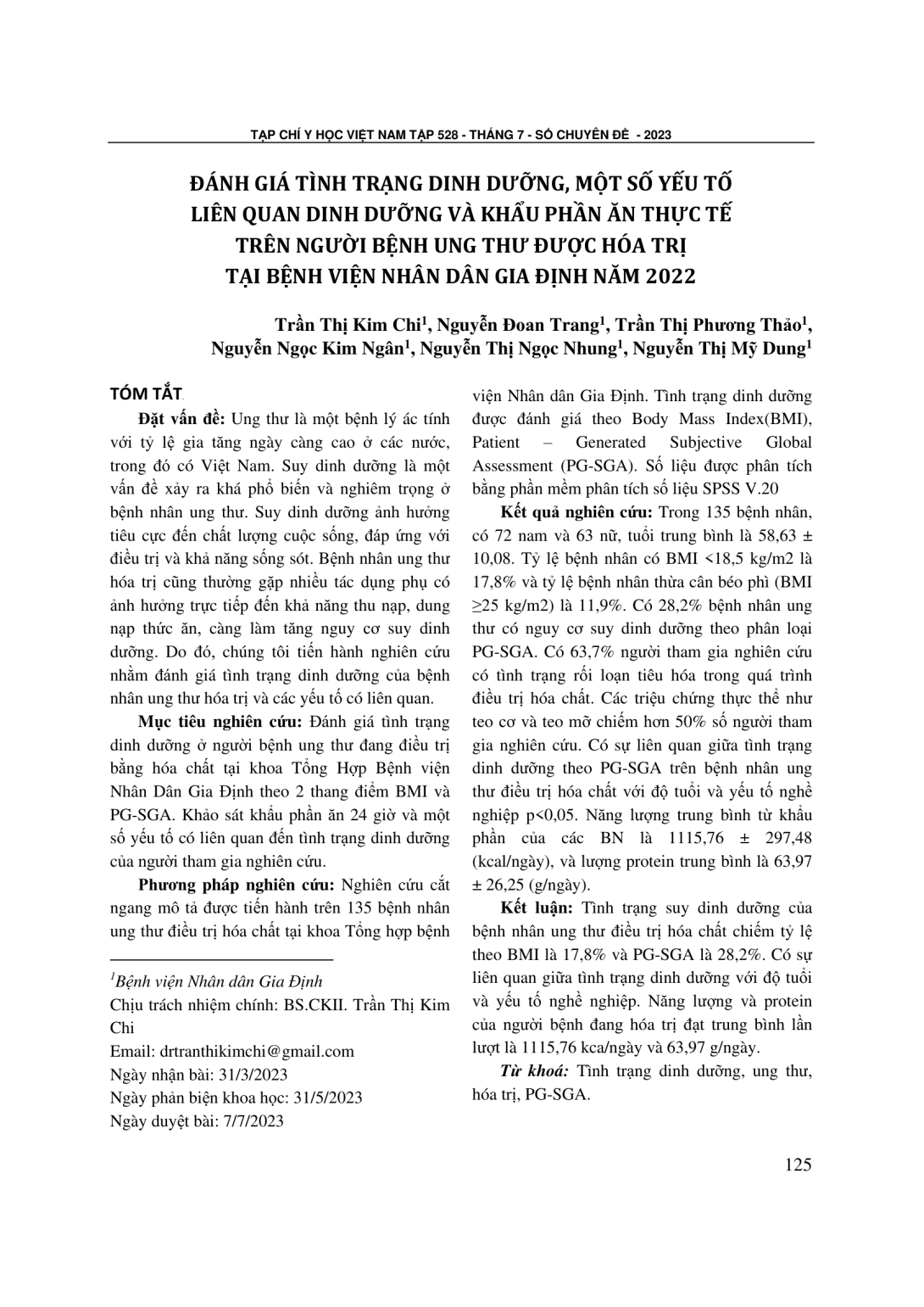 TẠP CHÍ Y HỌC VIỆT NAM TẬP 528 - THÁNG 7 - SỐ CHUYÊN ĐỀ - 2023

ĐÁNH GIÁ TÌNH TRẠNG DINH DƯỠNG, MỘT SỐ YẾU TỐ LIÊN QUAN DINH DƯỠNG VÀ KHẨU PHẦN ĂN THỰC TẾ TRÊN NGƯỜI BỆNH UNG THƯ ĐƯỢC HÓA TRỊ TẠI BỆNH VIỆN NHÂN DÂN GIA ĐỊNH NĂM 2022

Trần Thị Kim Chi$^{1}$, Nguyễn Đoan Trang$^{1}$, Trần Thị Phương Thảo$^{1}$, Nguyễn Ngọc Kim Ngân$^{1}$, Nguyễn Thị Ngọc Nhung$^{1}$, Nguyễn Thị Mỹ Dung$^{1}$

TÓM TẮT

Đặt vấn đề: Ung thư là một bệnh lý ác tính với tỷ lệ gia tăng ngày càng cao ở các nước, trong đó có Việt Nam. Suy dinh dưỡng là một vấn đề xảy ra khá phổ biến và nghiêm trọng ở bệnh nhân ung thư. Suy dinh dưỡng ảnh hưởng tiêu cực đến chất lượng cuộc sống, đáp ứng với điều trị và khả năng sống sót. Bệnh nhân ung thư hóa trị cũng thường gặp nhiều tác dụng phụ có ảnh hưởng trực tiếp đến khả năng thu nạp, dung nạp thức ăn, càng làm tăng nguy cơ suy dinh dưỡng. Do đó, chúng tôi tiến hành nghiên cứu nhằm đánh giá tình trạng dinh dưỡng của bệnh nhân ung thư hóa trị và các yếu tố có liên quan.

Mục tiêu nghiên cứu: Đánh giá tình trạng dinh dưỡng ở người bệnh ung thư đang điều trị bằng hóa chất tại khoa Tổng Hợp Bệnh viện Nhân Dân Gia Định theo 2 thang điểm BMI và PG-SGA. Khảo sát khẩu phần ăn 24 giờ và một số yếu tố có liên quan đến tình trạng dinh dưỡng của người tham gia nghiên cứu.

Phương pháp nghiên cứu: Nghiên cứu cắt ngang mô tả được tiến hành trên 135 bệnh nhân ung thư điều trị hóa chất tại khoa Tổng hợp bệnh viện Nhân dân Gia Định. Tình trạng dinh dưỡng được đánh giá theo Body Mass Index(BMI), Patient – Generated Subjective Global Assessment (PG-SGA). Số liệu được phân tích bằng phần mềm phân tích số liệu SPSS V.20

Kết quả nghiên cứu: Trong 135 bệnh nhân, có 72 nam và 63 nữ, tuổi trung bình là 58,63 ± 10,08. Tỷ lệ bệnh nhân có BMI <18,5 kg/m2 là 17,8% và tỷ lệ bệnh nhân thừa cân béo phì (BMI ≥25 kg/m2) là 11,9%. Có 28,2% bệnh nhân ung thư có nguy cơ suy dinh dưỡng theo phân loại PG-SGA. Có 63,7% người tham gia nghiên cứu có tình trạng rối loạn tiêu hóa trong quá trình điều trị hóa chất. Các triệu chứng thực thể như teo cơ và teo mỡ chiếm hơn 50% số người tham gia nghiên cứu. Có sự liên quan giữa tình trạng dinh dưỡng theo PG-SGA trên bệnh nhân ung thư điều trị hóa chất với độ tuổi và yếu tố nghề nghiệp p<0,05. Năng lượng trung bình từ khẩu phần của các BN là 1115,76 ± 297,48 (kcal/ngày), và lượng protein trung bình là 63,97 ± 26,25 (g/ngày).

Kết luận: Tình trạng suy dinh dưỡng của bệnh nhân ung thư điều trị hóa chất chiếm tỷ lệ theo BMI là 17,8% và PG-SGA là 28,2%. Có sự liên quan giữa tình trạng dinh dưỡng với độ tuổi và yếu tố nghề nghiệp. Năng lượng và protein của người bệnh đang hóa trị đạt trung bình lần lượt là 1115,76 kca/ngày và 63,97 g/ngày.

Từ khoá: Tình trạng dinh dưỡng, ung thư, hóa trị, PG-SGA.

$^{1}$Bệnh viện Nhân dân Gia Định
Chịu trách nhiệm chính: BS.CKII. Trần Thị Kim Chi
Email: drtranthikimchi@gmail.com
Ngày nhận bài: 31/3/2023
Ngày phản biện khoa học: 31/5/2023
Ngày duyệt bài: 7/7/2023

125